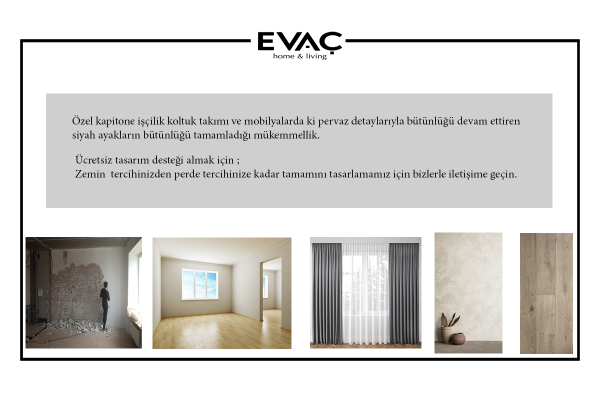 EVAÇ
home & living

Özel kapitone işçilik koltuk takımı ve mobilyalarda ki pervaz detaylarıyla bütünlüğü devam ettiren siyah ayakların bütünlüğü tamamladığı mükemmellik.

Ücretsiz tasarım desteği almak için ;
Zemin tercihinizden perde tercihinize kadar tamamını tasarlamamız için bizlerle iletişime geçin.